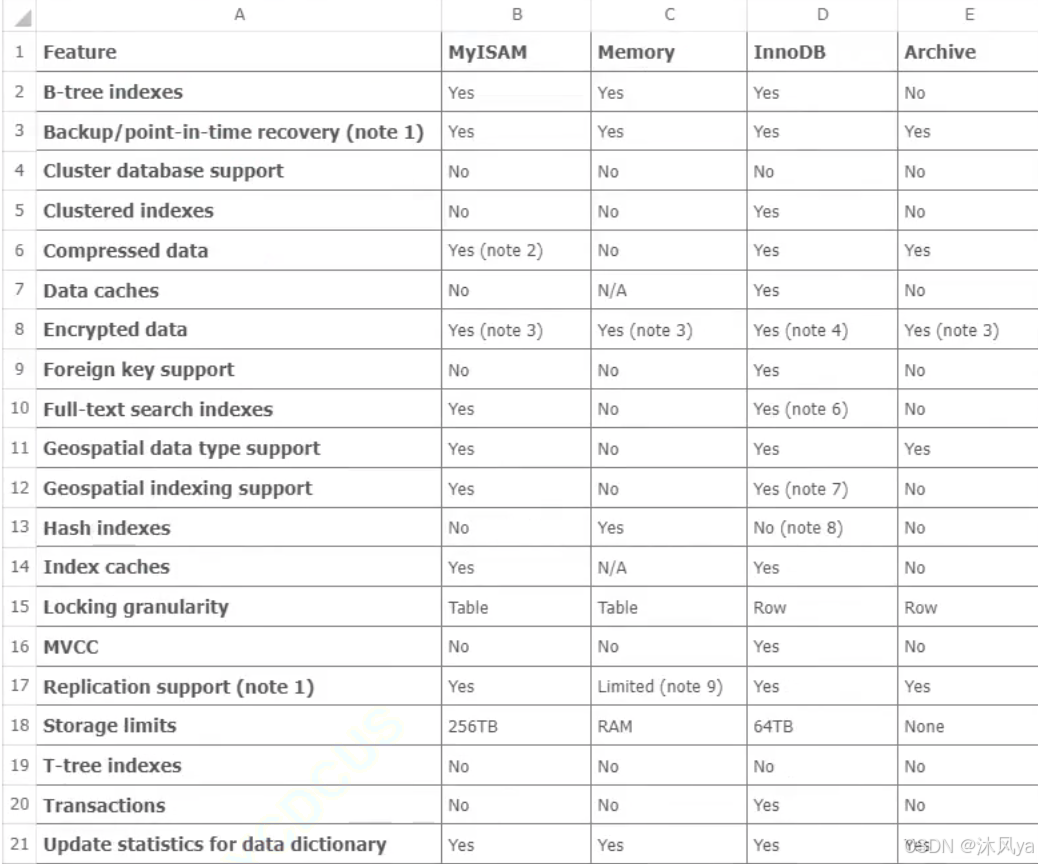 |  | A | B | C | D | E |
|---|---|---|---|---|---|
| 1 | Feature | MyISAM | Memory | InnoDB | Archive |
| 2 | B-tree indexes | Yes | Yes | Yes | No |
| 3 | Backup/point-in-time recovery (note 1) | Yes | Yes | Yes | Yes |
| 4 | Cluster database support | No | No | No | No |
| 5 | Clustered indexes | No | No | Yes | No |
| 6 | Compressed data | Yes (note 2) | No | Yes | Yes |
| 7 | Data caches | No | N/A | Yes | No |
| 8 | Encrypted data | Yes (note 3) | Yes (note 3) | Yes (note 4) | Yes (note 3) |
| 9 | Foreign key support | No | No | Yes | No |
| 10 | Full-text search indexes | Yes | No | Yes (note 6) | No |
| 11 | Geospatial data type support | Yes | No | Yes | Yes |
| 12 | Geospatial indexing support | Yes | No | Yes (note 7) | No |
| 13 | Hash indexes | No | Yes | No (note 8) | No |
| 14 | Index caches | Yes | N/A | Yes | No |
| 15 | Locking granularity | Table | Table | Row | Row |
| 16 | MVCC | No | No | Yes | No |
| 17 | Replication support (note 1) | Yes | Limited (note 9) | Yes | Yes |
| 18 | Storage limits | 256TB | RAM | 64TB | None |
| 19 | T-tree indexes | No | No | No | No |
| 20 | Transactions | No | No | Yes | No |
| 21 | Update statistics for data dictionary | Yes | Yes | Yes | Yes |

CSDN @沐风ya